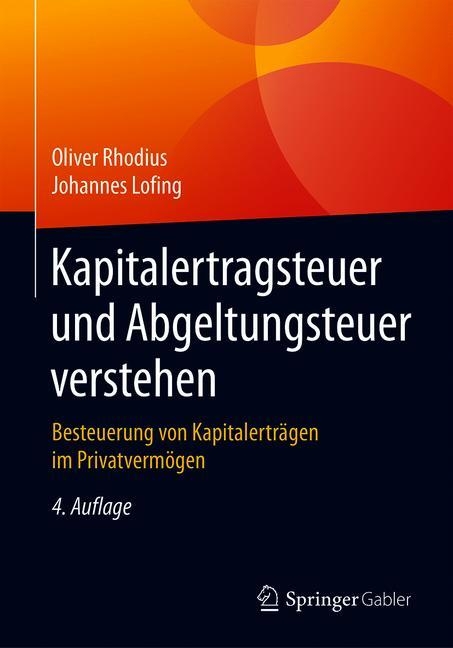 Oliver Rhodius
Johannes Lofing

Kapitalertragsteuer und Abgeltungsteuer verstehen

Besteuerung von Kapitalerträgen im Privatvermögen

4. Auflage

Springer Gabler